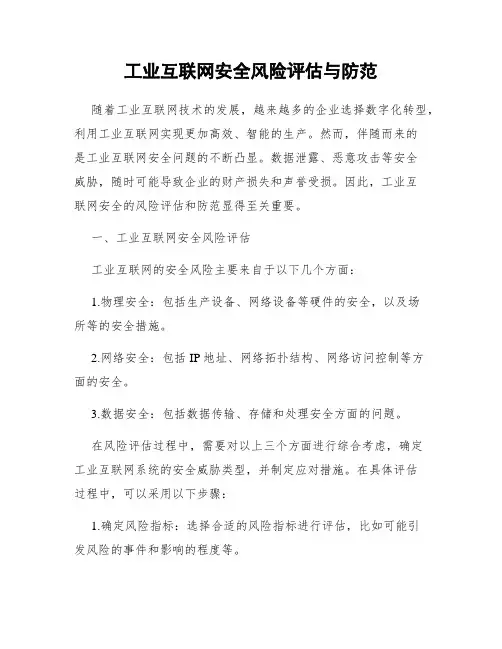 工业互联网安全风险评估与防范

随着工业互联网技术的发展，越来越多的企业选择数字化转型，利用工业互联网实现更加高效、智能的生产。然而，伴随而来的是工业互联网安全问题的不断凸显。数据泄露、恶意攻击等安全威胁，随时可能导致企业的财产损失和声誉受损。因此，工业互联网安全的风险评估和防范显得至关重要。

一、工业互联网安全风险评估

工业互联网的安全风险主要来自于以下几个方面：

1.物理安全：包括生产设备、网络设备等硬件的安全，以及场所等的安全措施。

2.网络安全：包括 IP 地址、网络拓扑结构、网络访问控制等方面的安全。

3.数据安全：包括数据传输、存储和处理安全方面的问题。

在风险评估过程中，需要对以上三个方面进行综合考虑，确定工业互联网系统的安全威胁类型，并制定应对措施。在具体评估过程中，可以采用以下步骤：

1.确定风险指标：选择合适的风险指标进行评估，比如可能引发风险的事件和影响的程度等。